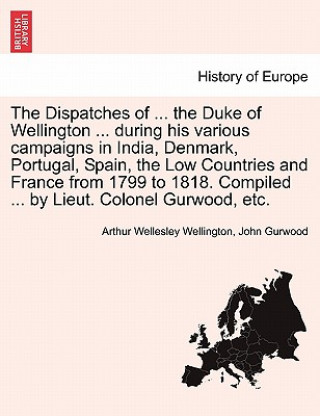 BRITISH LIBRARY

History of Europe

The Dispatches of ... the Duke of Wellington ... during his various campaigns in India, Denmark, Portugal, Spain, the Low Countries and France from 1799 to 1818. Compiled ... by Lieut. Colonel Gurwood, etc.

Arthur Wellesley Wellington, John Gurwood